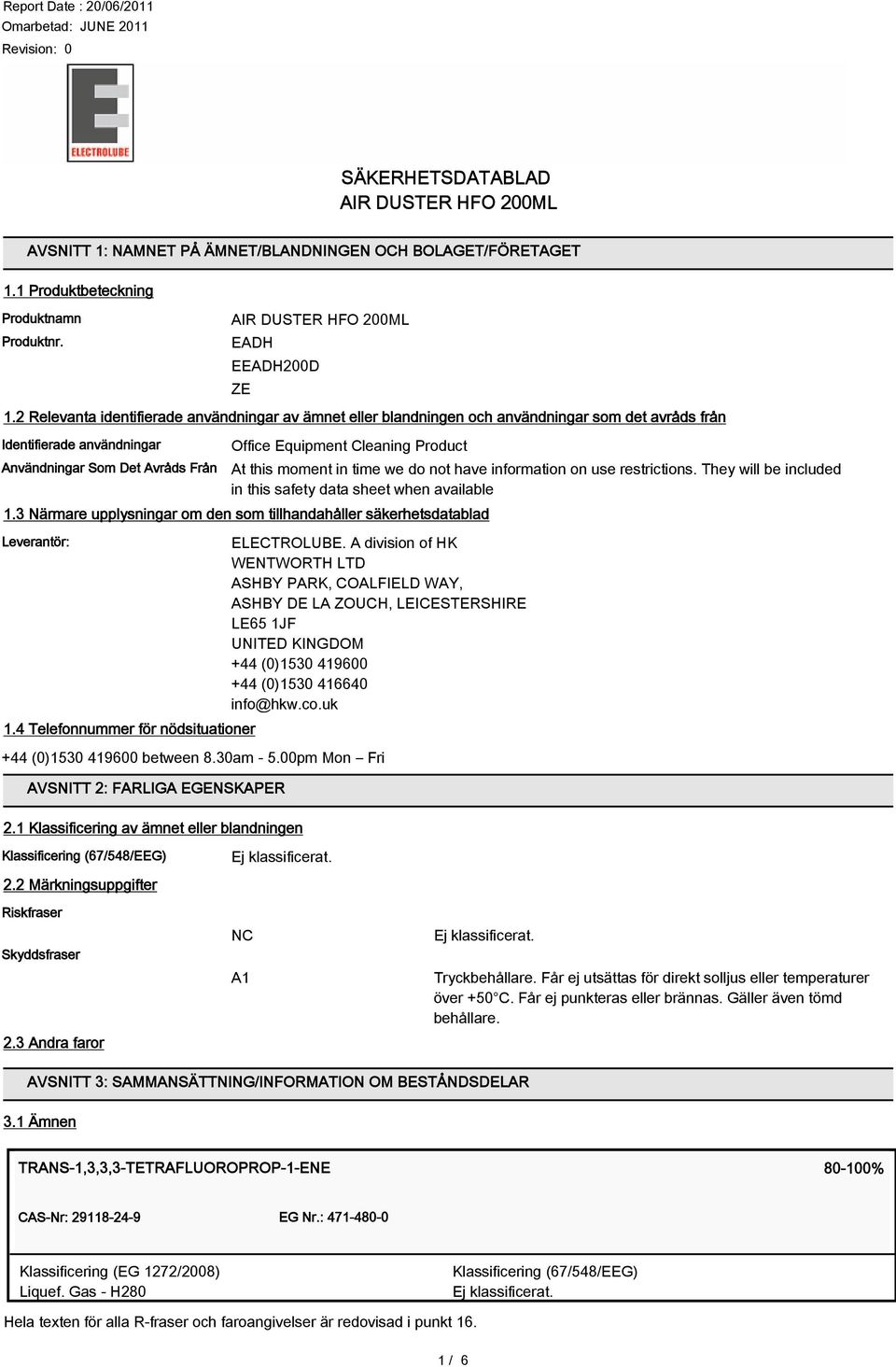 Report Date : 20/06/2011
Omarbetad: JUNE 2011
Revision: 0

ELECTROLUBE

SÄKERHETSDATABLAD
AIR DUSTER HFO 200ML

AVSNITT 1: NAMNET PÅ ÄMNET/BLANDNINGEN OCH BOLAGET/FÖRETAGET

1.1 Produktbeteckning

Produktnamn AIR DUSTER HFO 200ML
Produktnr. EADH
EEADH200D
ZE

1.2 Relevanta identifierade användningar av ämnet eller blandningen och användningar som det avråds från

Identifierade användningar Office Equipment Cleaning Product
Användningar Som Det Avråds Från At this moment in time we do not have information on use restrictions. They will be included in this safety data sheet when available

1.3 Närmare upplysningar om den som tillhandahåller säkerhetsdatablad

Leverantör: ELECTROLUBE. A division of HK WENTWORTH LTD
ASHBY PARK, COALFIELD WAY,
ASHBY DE LA ZOUCH, LEICESTERSHIRE
LE65 1JF
UNITED KINGDOM
+44 (0)1530 419600
+44 (0)1530 416640
info@hkw.co.uk

1.4 Telefonnummer för nödsituationer

+44 (0)1530 419600 between 8.30am - 5.00pm Mon – Fri

AVSNITT 2: FARLIGA EGENSKAPER

2.1 Klassificering av ämnet eller blandningen

Klassificering (67/548/EEG) Ej klassificerat.

2.2 Märkningsuppgifter

Riskfraser
NC Ej klassificerat.
Skyddsfraser
A1 Tryckbehållare. Får ej utsättas för direkt solljus eller temperaturer över +50°C. Får ej punkteras eller brännas. Gäller även tömd behållare.

2.3 Andra faror

AVSNITT 3: SAMMANSÄTTNING/INFORMATION OM BESTÅNDSDELAR

3.1 Ämnen

TRANS-1,3,3,3-TETRAFLUOROPROP-1-ENE 80-100%

CAS-Nr: 29118-24-9 EG Nr.: 471-480-0

Klassificering (EG 1272/2008)
Liquef. Gas - H280

Klassificering (67/548/EEG)
Ej klassificerat.

Hela texten för alla R-fraser och faroangivelser är redovisad i punkt 16.

1 / 6